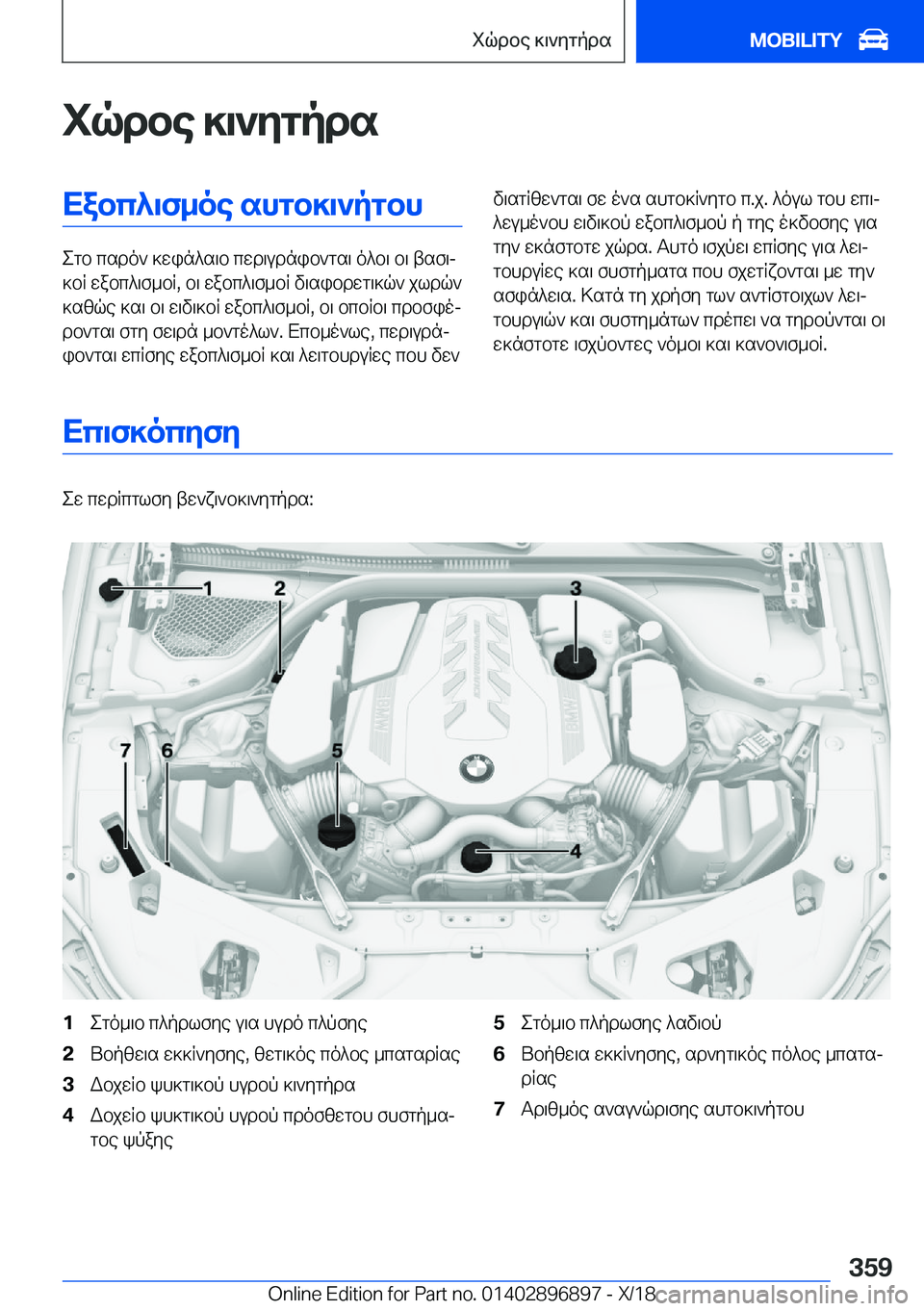 Χώρος κινητήρα

MOBILITY

Χώρος κινητήρα

Εξοπλισμός αυτοκινήτου

Στο παρόν κεφάλαιο περιγράφονται όλοι οι βασικοί εξοπλισμοί, οι εξοπλισμοί διαφορετικών χωρών καθώς και οι ειδικοί εξοπλισμοί, οι οποίοι προσφέρονται στη σειρά μοντέλων. Επομένως, περιγράφονται επίσης εξοπλισμοί και λειτουργίες που δεν διατίθενται σε ένα αυτοκίνητο π.χ. λόγω του επιλεγμένου ειδικού εξοπλισμού ή της έκδοσης για την εκάστοτε χώρα. Αυτό ισχύει επίσης για λειτουργίες και συστήματα που σχετίζονται με την ασφάλεια. Κατά τη χρήση των αντίστοιχων λειτουργιών και συστημάτων πρέπει να τηρούνται οι εκάστοτε ισχύοντες νόμοι και κανονισμοί.

Επισκόπηση

Σε περίπτωση βενζινοκινητήρα:

1 2 3 7 6 5 4

1 Στόμιο πλήρωσης για υγρό πλύσης
2 Βοήθεια εκκίνησης, θετικός πόλος μπαταρίας
3 Δοχείο ψυκτικού υγρού κινητήρα
4 Δοχείο ψυκτικού υγρού πρόσθετου συστήματος ψύξης
5 Στόμιο πλήρωσης λαδιού
6 Βοήθεια εκκίνησης, αρνητικός πόλος μπαταρίας
7 Αριθμός αναγνώρισης αυτοκινήτου

359

Online Edition for Part no. 01402896897 - X/18 carmanualsonline.info